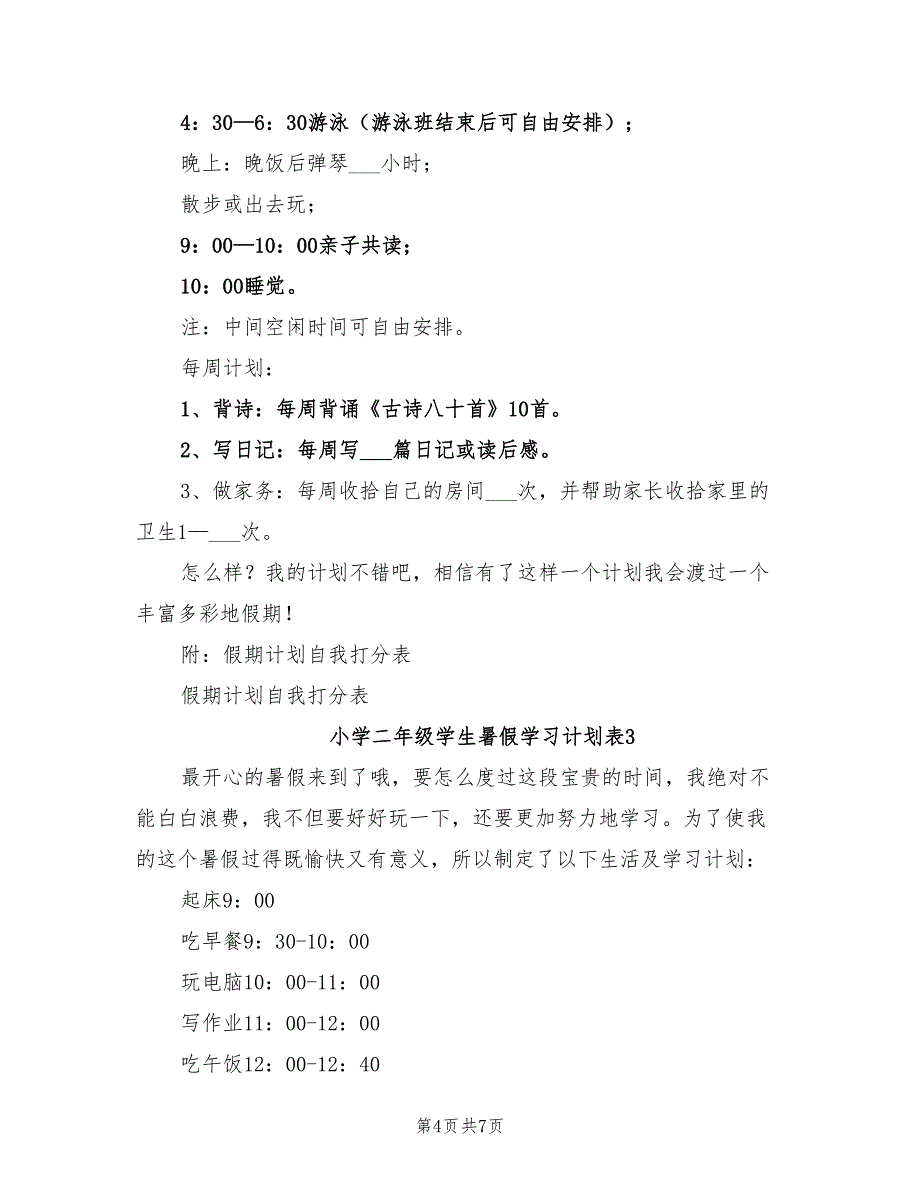 4：30—6：30游泳（游泳班结束后可自由安排）；

晚上：晚饭后弹琴___小时；

散步或出去玩；

9：00—10：00亲子共读；

10：00睡觉。

注：中间空闲时间可自由安排。

每周计划：

1、背诗：每周背诵《古诗八十首》10首。

2、写日记：每周写___篇日记或读后感。

3、做家务：每周收拾自己的房间___次，并帮助家长收拾家里的卫生1—___次。

怎么样？我的计划不错吧，相信有了这样一个计划我会渡过一个丰富多彩地假期！

附：假期计划自我打分表

假期计划自我打分表

小学二年级学生暑假学习计划表3

最开心的暑假来到了哦，要怎么度过这段宝贵的时间，我绝对不能白白浪费，我不但要好好玩一下，还要更加努力地学习。为了使我的这个暑假过得既愉快又有意义，所以制定了以下生活及学习计划：

起床9：00

吃早餐9：30-10：00

玩电脑10：00-11：00

写作业11：00-12：00

吃午饭12：00-12：40

第4页 共7页